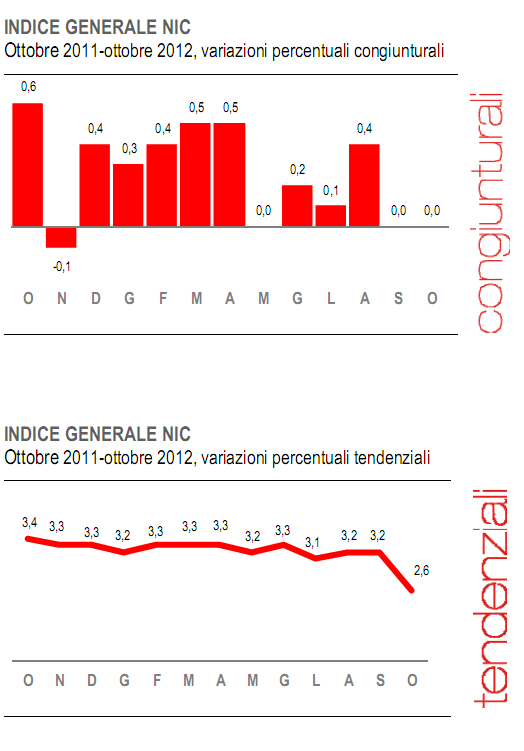 INDICE GENERALE NIC
Ottobre 2011-ottobre 2012, variazioni percentuali congiunturali

0,6
-0,1
0,4
0,3
0,4
0,5
0,5
0,0
0,2
0,1
0,4
0,0
0,0

O N D G F M A M G L A S O

congiunturali

INDICE GENERALE NIC
Ottobre 2011-ottobre 2012, variazioni percentuali tendenziali

3,4
3,3
3,3
3,2
3,3
3,3
3,3
3,2
3,3
3,1
3,2
3,2
2,6

O N D G F M A M G L A S O

tendenziali